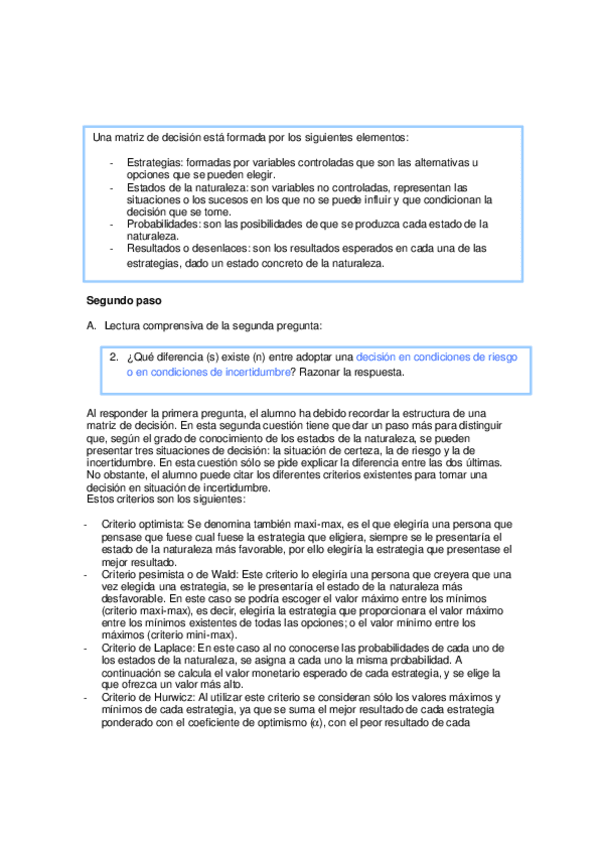 Una matriz de decisión está formada por los siguientes elementos:

- Estrategias: formadas por variables controladas que son las alternativas u opciones que se pueden elegir.
- Estados de la naturaleza: son variables no controladas, representan las situaciones o los sucesos en los que no se puede influir y que condicionan la decisión que se tome.
- Probabilidades: son las posibilidades de que se produzca cada estado de la naturaleza.
- Resultados o desenlaces: son los resultados esperados en cada una de las estrategias, dado un estado concreto de la naturaleza.

Segundo paso

A. Lectura comprensiva de la segunda pregunta:

2. ¿Qué diferencia (s) existe (n) entre adoptar una decisión en condiciones de riesgo o en condiciones de incertidumbre? Razonar la respuesta.

Al responder la primera pregunta, el alumno ha debido recordar la estructura de una matriz de decisión. En esta segunda cuestión tiene que dar un paso más para distinguir que, según el grado de conocimiento de los estados de la naturaleza, se pueden presentar tres situaciones de decisión: la situación de certeza, la de riesgo y la de incertidumbre. En esta cuestión sólo se pide explicar la diferencia entre las dos últimas. No obstante, el alumno puede citar los diferentes criterios existentes para tomar una decisión en situación de incertidumbre.
Estos criterios son los siguientes:

- Criterio optimista: Se denomina también maxi-max, es el que elegiría una persona que pensase que fuese cual fuese la estrategia que eligiera, siempre se le presentaría el estado de la naturaleza más favorable, por ello elegiría la estrategia que presentase el mejor resultado.
- Criterio pesimista o de Wald: Este criterio lo elegiría una persona que creyera que una vez elegida una estrategia, se le presentaría el estado de la naturaleza más desfavorable. En este caso se podría escoger el valor máximo entre los mínimos (criterio maxi-max), es decir, elegiría la estrategia que proporcionara el valor máximo entre los mínimos existentes de todas las opciones; o el valor mínimo entre los máximos (criterio mini-max).
- Criterio de Laplace: En este caso al no conocerse las probabilidades de cada uno de los estados de la naturaleza, se asigna a cada uno la misma probabilidad. A continuación se calcula el valor monetario esperado de cada estrategia, y se elige la que ofrezca un valor más alto.
- Criterio de Hurwicz: Al utilizar este criterio se consideran sólo los valores máximos y mínimos de cada estrategia, ya que se suma el mejor resultado de cada estrategia ponderado con el coeficiente de optimismo ($\alpha$), con el peor resultado de cada